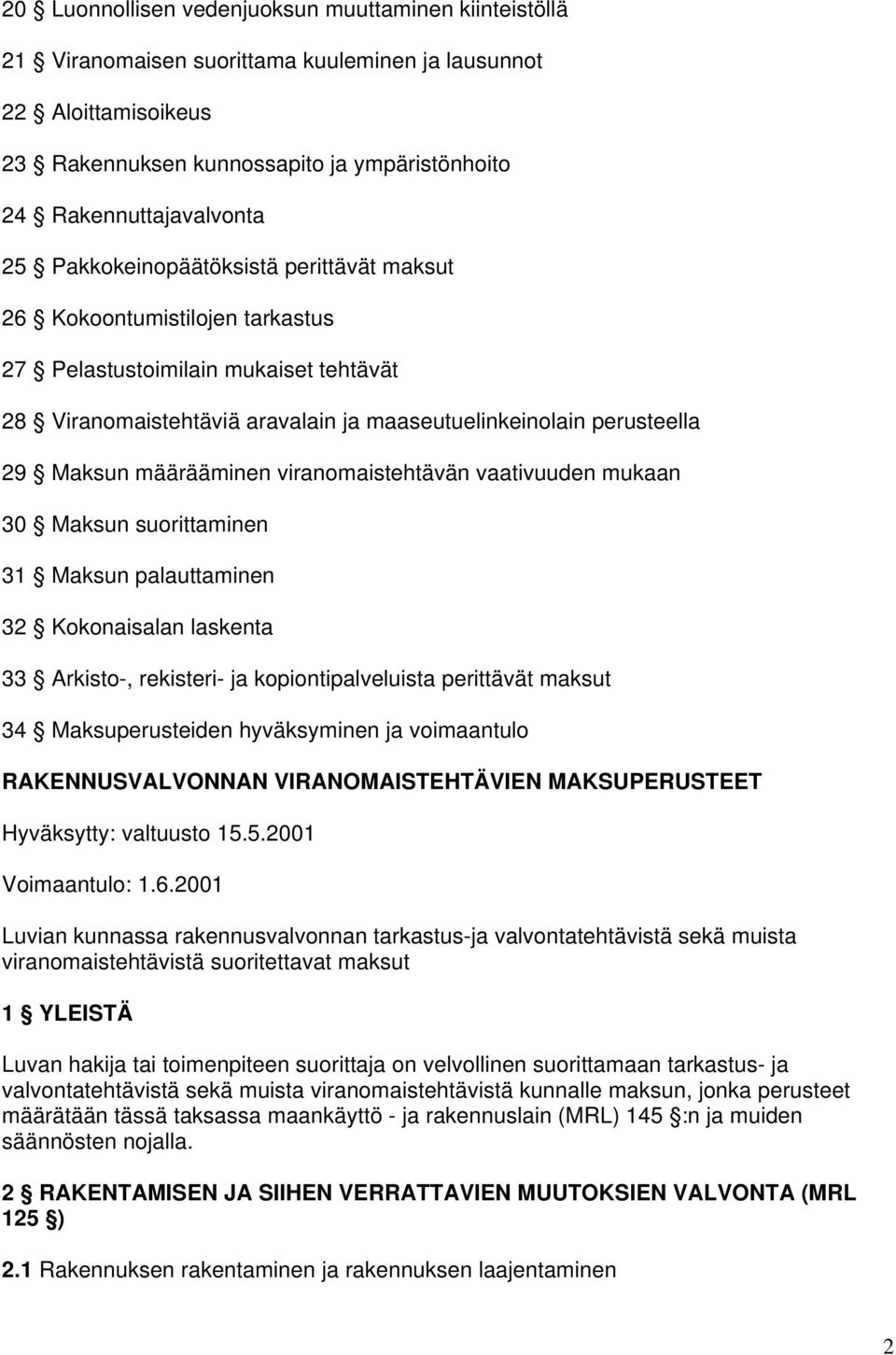 20 § Luonnollisen vedenjuoksun muuttaminen kiinteistöllä

21 § Viranomaisen suorittama kuuleminen ja lausunnot

22 § Aloittamisoikeus

23 § Rakennuksen kunnossapito ja ympäristönhoito

24 § Rakennuttajavalvonta

25 § Pakkokeinopäätöksistä perittävät maksut

26 § Kokoontumistilojen tarkastus

27 § Pelastustoimilain mukaiset tehtävät

28 § Viranomaistehtäviä aravalain ja maaseutuelinkeinolain perusteella

29 § Maksun määrääminen viranomaistehtävän vaativuuden mukaan

30 § Maksun suorittaminen

31 § Maksun palauttaminen

32 § Kokonaisalan laskenta

33 § Arkisto-, rekisteri- ja kopiontipalveluista perittävät maksut

34 § Maksuperusteiden hyväksyminen ja voimaantulo

RAKENNUSVALVONNAN VIRANOMAISTEHTÄVIEN MAKSUPERUSTEET

Hyväksytty: valtuusto 15.5.2001

Voimaantulo: 1.6.2001

Luvian kunnassa rakennusvalvonnan tarkastus-ja valvontatehtävistä sekä muista viranomaistehtävistä suoritettavat maksut

1 § YLEISTÄ

Luvan hakija tai toimenpiteen suorittaja on velvollinen suorittamaan tarkastus- ja valvontatehtävistä sekä muista viranomaistehtävistä kunnalle maksun, jonka perusteet määrätään tässä taksassa maankäyttö - ja rakennuslain (MRL) 145 §:n ja muiden säännösten nojalla.

2 § RAKENTAMISEN JA SIIHEN VERRATTAVIEN MUUTOKSIEN VALVONTA (MRL 125 §)

2.1 Rakennuksen rakentaminen ja rakennuksen laajentaminen

2